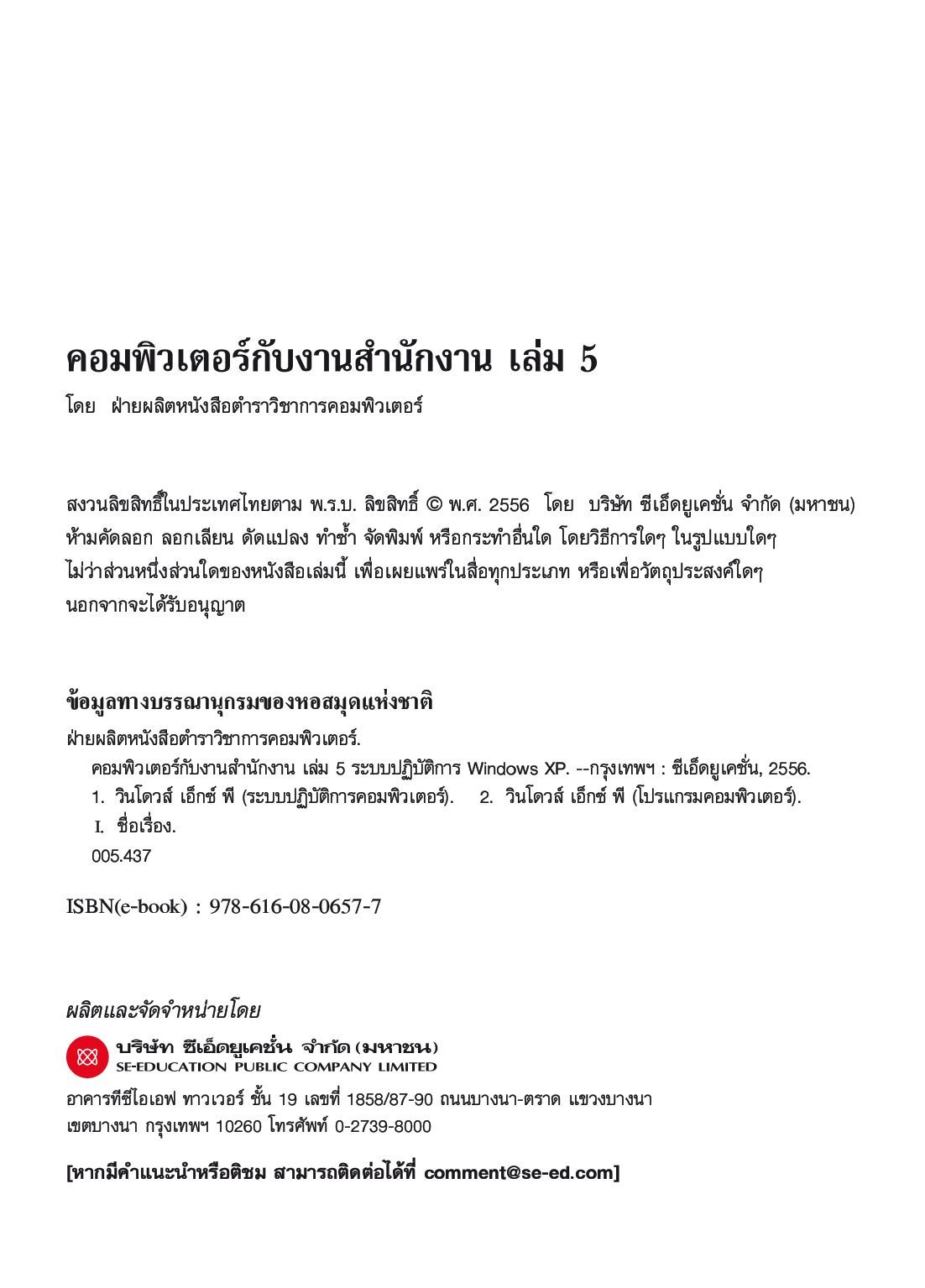 คอมพิวเตอร์กับงานสำนักงาน เล่ม 5

โดย ฝ่ายผลิตหนังสือตำราวิชาการคอมพิวเตอร์

สงวนลิขสิทธิ์ในประเทศไทยตาม พ.ร.บ. ลิขสิทธิ์ © พ.ศ. 2556 โดย บริษัท ซีเอ็ดยูเคชั่น จำกัด (มหาชน) ห้ามคัดลอก ลอกเลียน ดัดแปลง ทำซ้ำ จัดพิมพ์ หรือกระทำอื่นใด โดยวิธีการใดๆ ในรูปแบบใดๆ ไม่ว่าส่วนหนึ่งส่วนใดของหนังสือเล่มนี้ เพื่อเผยแพร่ในสื่อทุกประเภท หรือเพื่อวัตถุประสงค์ใดๆ นอกจากจะได้รับอนุญาต

ข้อมูลทางบรรณานุกรมของหอสมุดแห่งชาติ

ฝ่ายผลิตหนังสือตำราวิชาการคอมพิวเตอร์.

คอมพิวเตอร์กับงานสำนักงาน เล่ม 5 ระบบปฏิบัติการ Windows XP. --กรุงเทพฯ : ซีเอ็ดยูเคชั่น, 2556.

1. วินโดวส์ เอ็กซ์ พี (ระบบปฏิบัติการคอมพิวเตอร์). 2. วินโดวส์ เอ็กซ์ พี (โปรแกรมคอมพิวเตอร์).

I. ชื่อเรื่อง.

005.437

ISBN(e-book) : 978-616-08-0657-7

ผลิตและจัดจำหน่ายโดย

บริษัท ซีเอ็ดยูเคชั่น จำกัด (มหาชน)
SE-EDUCATION PUBLIC COMPANY LIMITED

อาคารทีซีไอเอฟ ทาวเวอร์ ชั้น 19 เลขที่ 1858/87-90 ถนนบางนา-ตราด แขวงบางนา เขตบางนา กรุงเทพฯ 10260 โทรศัพท์ 0-2739-8000

[หากมีคำแนะนำหรือติชม สามารถติดต่อได้ที่ comment@se-ed.com]